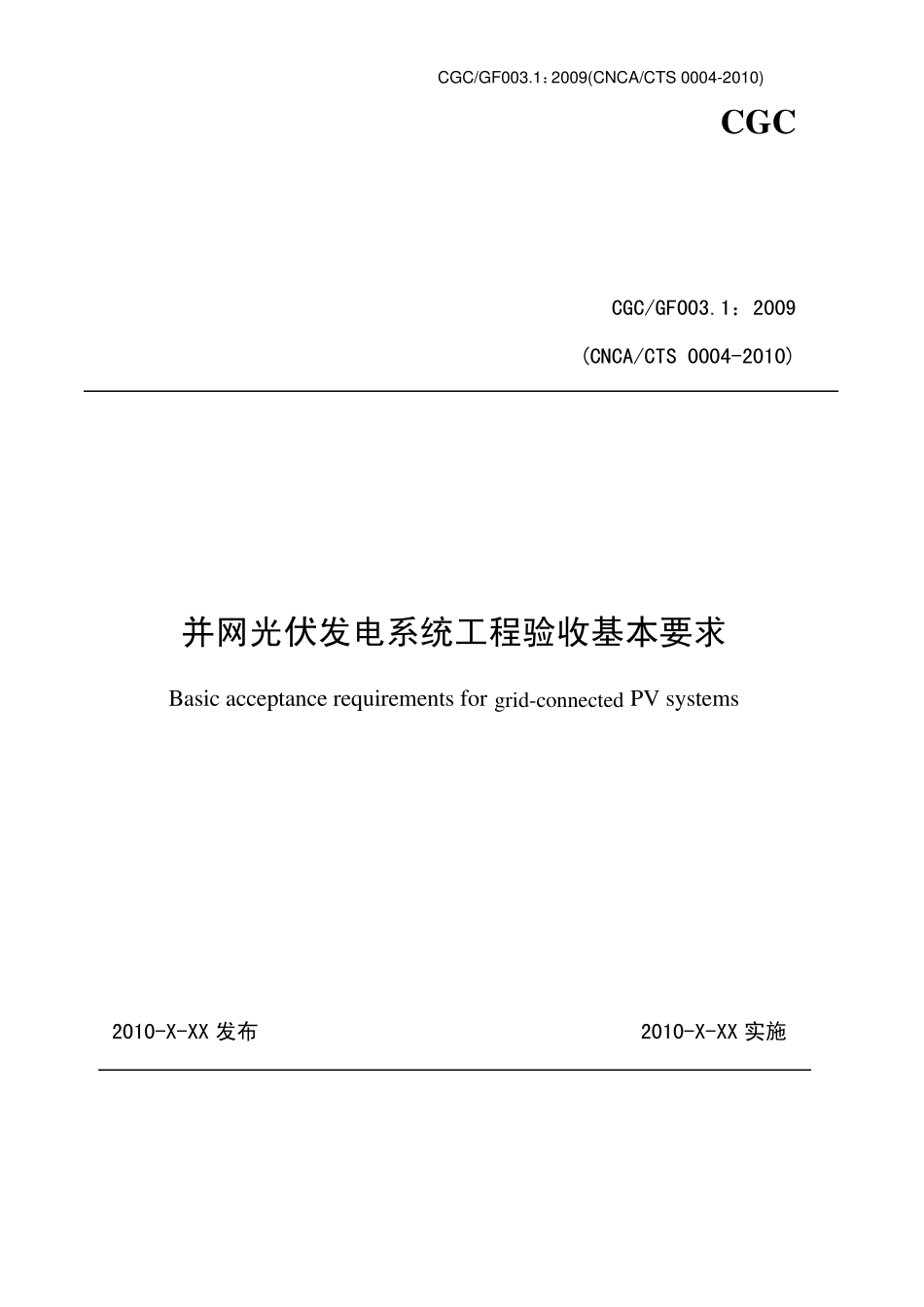 CGC/GF003.1：2009(CNCA/CTS 0004-2010)

CGC

CGC/GF003.1：2009

（CNCA/CTS 0004-2010）

并网光伏发电系统工程验收基本要求

Basic acceptance requirements for grid-connected PV systems

2010-X-XX 发布

2010-X-XX 实施